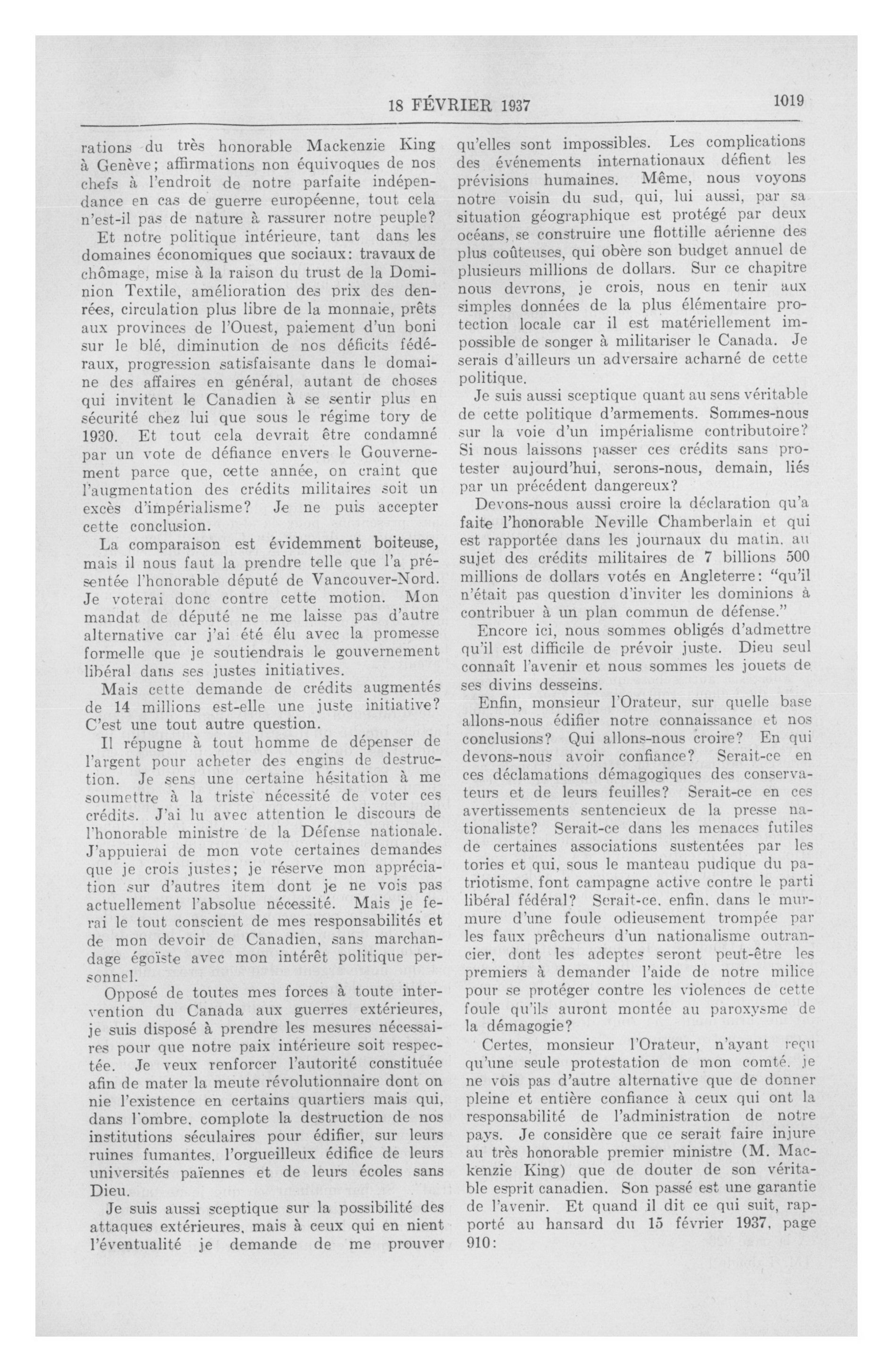 18 FÉVRIER 1937 1019

rations du très honorable Mackenzie King à Genève; affirmations non équivoques de nos chefs à l'endroit de notre parfaite indépendance en cas de guerre européenne, tout cela n'est-il pas de nature à rassurer notre peuple?

Et notre politique intérieure, tant dans les domaines économiques que sociaux: travaux de chômage, mise à la raison du trust de la Dominion Textile, amélioration des prix des denrées, circulation plus libre de la monnaie, prêts aux provinces de l'Ouest, paiement d'un boni sur le blé, diminution de nos déficits fédéraux, progression satisfaisante dans le domaine des affaires en général, autant de choses qui invitent le Canadien à se sentir plus en sécurité chez lui que sous le régime tory de 1930. Et tout cela devrait être condamné par un vote de défiance envers le Gouvernement parce que, cette année, on craint que l'augmentation des crédits militaires soit un excès d'impérialisme? Je ne puis accepter cette conclusion.

La comparaison est évidemment boiteuse, mais il nous faut la prendre telle que l'a présentée l'honorable député de Vancouver-Nord. Je voterai donc contre cette motion. Mon mandat de député ne me laisse pas d'autre alternative car j'ai été élu avec la promesse formelle que je soutiendrais le gouvernement libéral dans ses justes initiatives.

Mais cette demande de crédits augmentés de 14 millions est-elle une juste initiative? C'est une tout autre question.

Il répugne à tout homme de dépenser de l'argent pour acheter des engins de destruction. Je sens une certaine hésitation à me soumettre à la triste nécessité de voter ces crédits. J'ai lu avec attention le discours de l'honorable ministre de la Défense nationale. J'appuierai de mon vote certaines demandes que je crois justes; je réserve mon appréciation sur d'autres item dont je ne vois pas actuellement l'absolue nécessité. Mais je ferai le tout conscient de mes responsabilités et de mon devoir de Canadien, sans marchandage égoïste avec mon intérêt politique personnel.

Opposé de toutes mes forces à toute intervention du Canada aux guerres extérieures, je suis disposé à prendre les mesures nécessaires pour que notre paix intérieure soit respectée. Je veux renforcer l'autorité constituée afin de mater la meute révolutionnaire dont on nie l'existence en certains quartiers mais qui, dans l'ombre, complote la destruction de nos institutions séculaires pour édifier, sur leurs ruines fumantes, l'orgueilleux édifice de leurs universités païennes et de leurs écoles sans Dieu.

Je suis aussi sceptique sur la possibilité des attaques extérieures, mais à ceux qui en nient l'éventualité je demande de me prouver qu'elles sont impossibles. Les complications des événements internationaux défient les prévisions humaines. Même, nous voyons notre voisin du sud, qui, lui aussi, par sa situation géographique est protégé par deux océans, se construire une flottille aérienne des plus coûteuses, qui obère son budget annuel de plusieurs millions de dollars. Sur ce chapitre nous devrons, je crois, nous en tenir aux simples données de la plus élémentaire protection locale car il est matériellement impossible de songer à militariser le Canada. Je serais d'ailleurs un adversaire acharné de cette politique.

Je suis aussi sceptique quant au sens véritable de cette politique d'armements. Sommes-nous sur la voie d'un impérialisme contributoire? Si nous laissons passer ces crédits sans protester aujourd'hui, serons-nous, demain, liés par un précédent dangereux?

Devons-nous aussi croire la déclaration qu'a faite l'honorable Neville Chamberlain et qui est rapportée dans les journaux du matin, au sujet des crédits militaires de 7 billions 500 millions de dollars votés en Angleterre: "qu'il n'était pas question d'inviter les dominions à contribuer à un plan commun de défense."

Encore ici, nous sommes obligés d'admettre qu'il est difficile de prévoir juste. Dieu seul connaît l'avenir et nous sommes les jouets de ses divins desseins.

Enfin, monsieur l'Orateur, sur quelle base allons-nous édifier notre connaissance et nos conclusions? Qui allons-nous croire? En qui devons-nous avoir confiance? Serait-ce en ces déclamations démagogiques des conservateurs et de leurs feuilles? Serait-ce en ces avertissements sentencieux de la presse nationaliste? Serait-ce dans les menaces futiles de certaines associations sustentées par les tories et qui, sous le manteau pudique du patriotisme, font campagne active contre le parti libéral fédéral? Serait-ce, enfin, dans le murmure d'une foule odieusement trompée par les faux prêcheurs d'un nationalisme outrancier, dont les adeptes seront peut-être les premiers à demander l'aide de notre milice pour se protéger contre les violences de cette foule qu'ils auront montée au paroxysme de la démagogie?

Certes, monsieur l'Orateur, n'ayant reçu qu'une seule protestation de mon comté, je ne vois pas d'autre alternative que de donner pleine et entière confiance à ceux qui ont la responsabilité de l'administration de notre pays. Je considère que ce serait faire injure au très honorable premier ministre (M. Mackenzie King) que de douter de son véritable esprit canadien. Son passé est une garantie de l'avenir. Et quand il dit ce qui suit, rapporté au hansard du 15 février 1937, page 910: